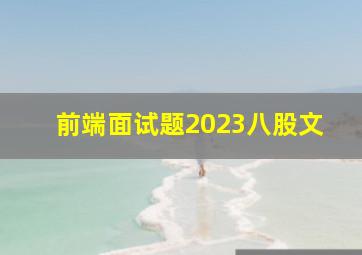 前端面试题2023八股文